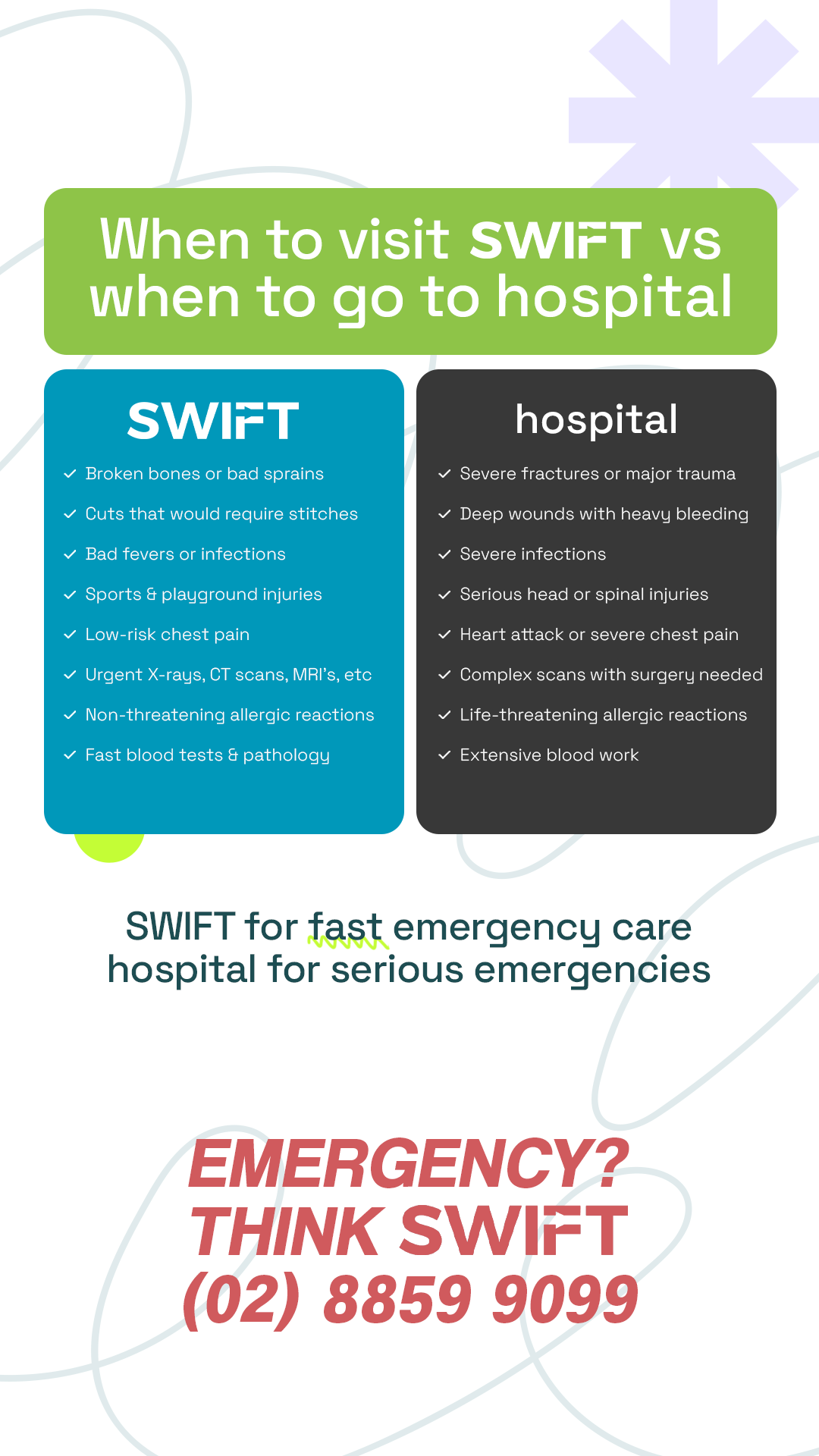 When to visit SWIFT vs when to go to hospital

SWIFT

✓ Broken bones or bad sprains
✓ Cuts that would require stitches
✓ Bad fevers or infections
✓ Sports & playground injuries
✓ Low-risk chest pain
✓ Urgent X-rays, CT scans, MRI's, etc
✓ Non-threatening allergic reactions
✓ Fast blood tests & pathology

hospital

✓ Severe fractures or major trauma
✓ Deep wounds with heavy bleeding
✓ Severe infections
✓ Serious head or spinal injuries
✓ Heart attack or severe chest pain
✓ Complex scans with surgery needed
✓ Life-threatening allergic reactions
✓ Extensive blood work

SWIFT for fast emergency care
hospital for serious emergencies

EMERGENCY?
THINK SWIFT
(02) 8859 9099